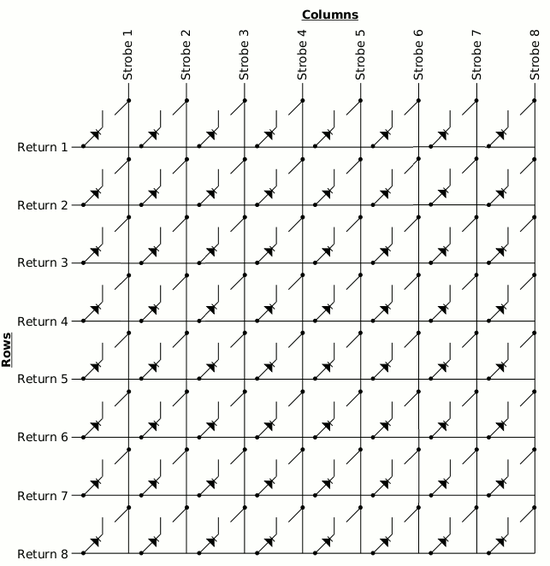 Columns

Strobe 1
Strobe 2
Strobe 3
Strobe 4
Strobe 5
Strobe 6
Strobe 7
Strobe 8

Rows

Return 1
Return 2
Return 3
Return 4
Return 5
Return 6
Return 7
Return 8